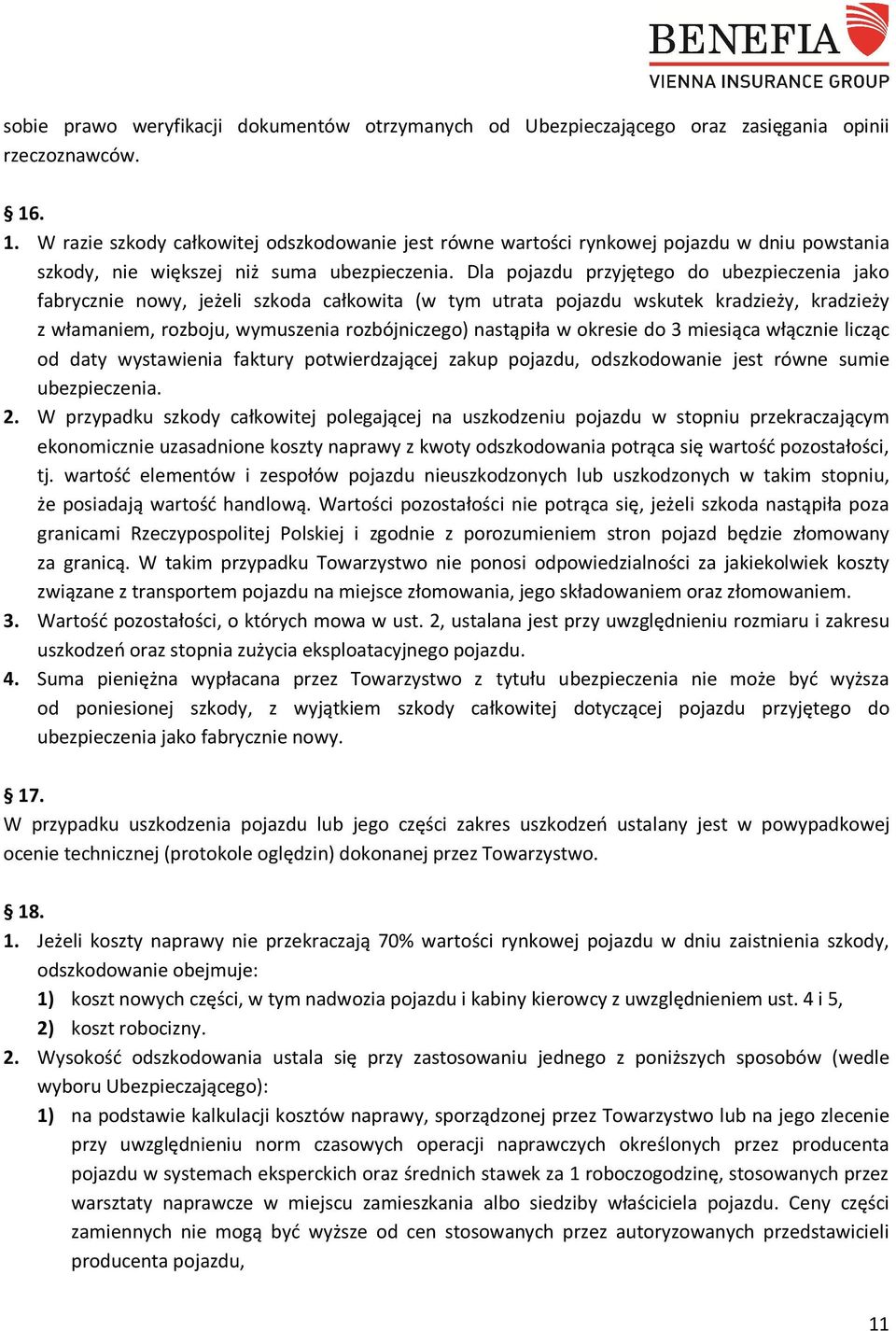 BENEFIA
VIENNA INSURANCE GROUP

sobie prawo weryfikacji dokumentów otrzymanych od Ubezpieczającego oraz zasięgania opinii rzeczoznawców.

§ 16.
1. W razie szkody całkowitej odszkodowanie jest równe wartości rynkowej pojazdu w dniu powstania szkody, nie większej niż suma ubezpieczenia. Dla pojazdu przyjętego do ubezpieczenia jako fabrycznie nowy, jeżeli szkoda całkowita (w tym utrata pojazdu wskutek kradzieży, kradzieży z włamaniem, rozboju, wymuszenia rozbójniczego) nastąpiła w okresie do 3 miesiąca włącznie licząc od daty wystawienia faktury potwierdzającej zakup pojazdu, odszkodowanie jest równe sumie ubezpieczenia.
2. W przypadku szkody całkowitej polegającej na uszkodzeniu pojazdu w stopniu przekraczającym ekonomicznie uzasadnione koszty naprawy z kwoty odszkodowania potrąca się wartość pozostałości, tj. wartość elementów i zespołów pojazdu nieuszkodzonych lub uszkodzonych w takim stopniu, że posiadają wartość handlową. Wartości pozostałości nie potrąca się, jeżeli szkoda nastąpiła poza granicami Rzeczypospolitej Polskiej i zgodnie z porozumieniem stron pojazd będzie złomowany za granicą. W takim przypadku Towarzystwo nie ponosi odpowiedzialności za jakiekolwiek koszty związane z transportem pojazdu na miejsce złomowania, jego składowaniem oraz złomowaniem.
3. Wartość pozostałości, o których mowa w ust. 2, ustalana jest przy uwzględnieniu rozmiaru i zakresu uszkodzeń oraz stopnia zużycia eksploatacyjnego pojazdu.
4. Suma pieniężna wypłacana przez Towarzystwo z tytułu ubezpieczenia nie może być wyższa od poniesionej szkody, z wyjątkiem szkody całkowitej dotyczącej pojazdu przyjętego do ubezpieczenia jako fabrycznie nowy.

§ 17.
W przypadku uszkodzenia pojazdu lub jego części zakres uszkodzeń ustalany jest w powypadkowej ocenie technicznej (protokole oględzin) dokonanej przez Towarzystwo.

§ 18.
1. Jeżeli koszty naprawy nie przekraczają 70% wartości rynkowej pojazdu w dniu zaistnienia szkody, odszkodowanie obejmuje:
1) koszt nowych części, w tym nadwozia pojazdu i kabiny kierowcy z uwzględnieniem ust. 4 i 5,
2) koszt robocizny.
2. Wysokość odszkodowania ustala się przy zastosowaniu jednego z poniższych sposobów (wedle wyboru Ubezpieczającego):
1) na podstawie kalkulacji kosztów naprawy, sporządzonej przez Towarzystwo lub na jego zlecenie przy uwzględnieniu norm czasowych operacji naprawczych określonych przez producenta pojazdu w systemach eksperckich oraz średnich stawek za 1 roboczogodzinę, stosowanych przez warsztaty naprawcze w miejscu zamieszkania albo siedziby właściciela pojazdu. Ceny części zamiennych nie mogą być wyższe od cen stosowanych przez autoryzowanych przedstawicieli producenta pojazdu,

11